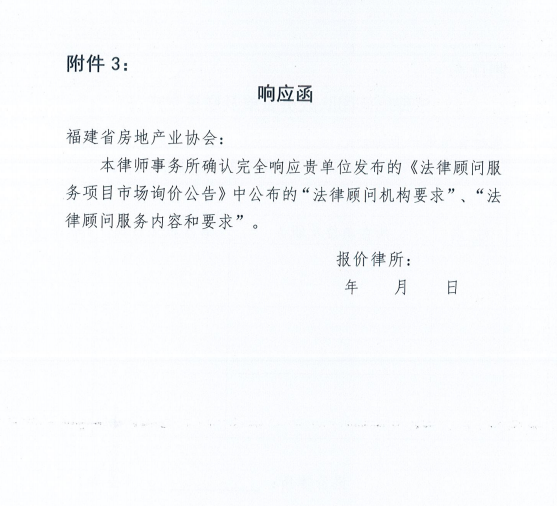 附件3：

响应函

福建省房地产业协会：

本律师事务所确认完全响应贵单位发布的《法律顾问服务项目市场询价公告》中公布的“法律顾问机构要求”、“法律顾问服务内容和要求”。

报价律所：

年 月 日